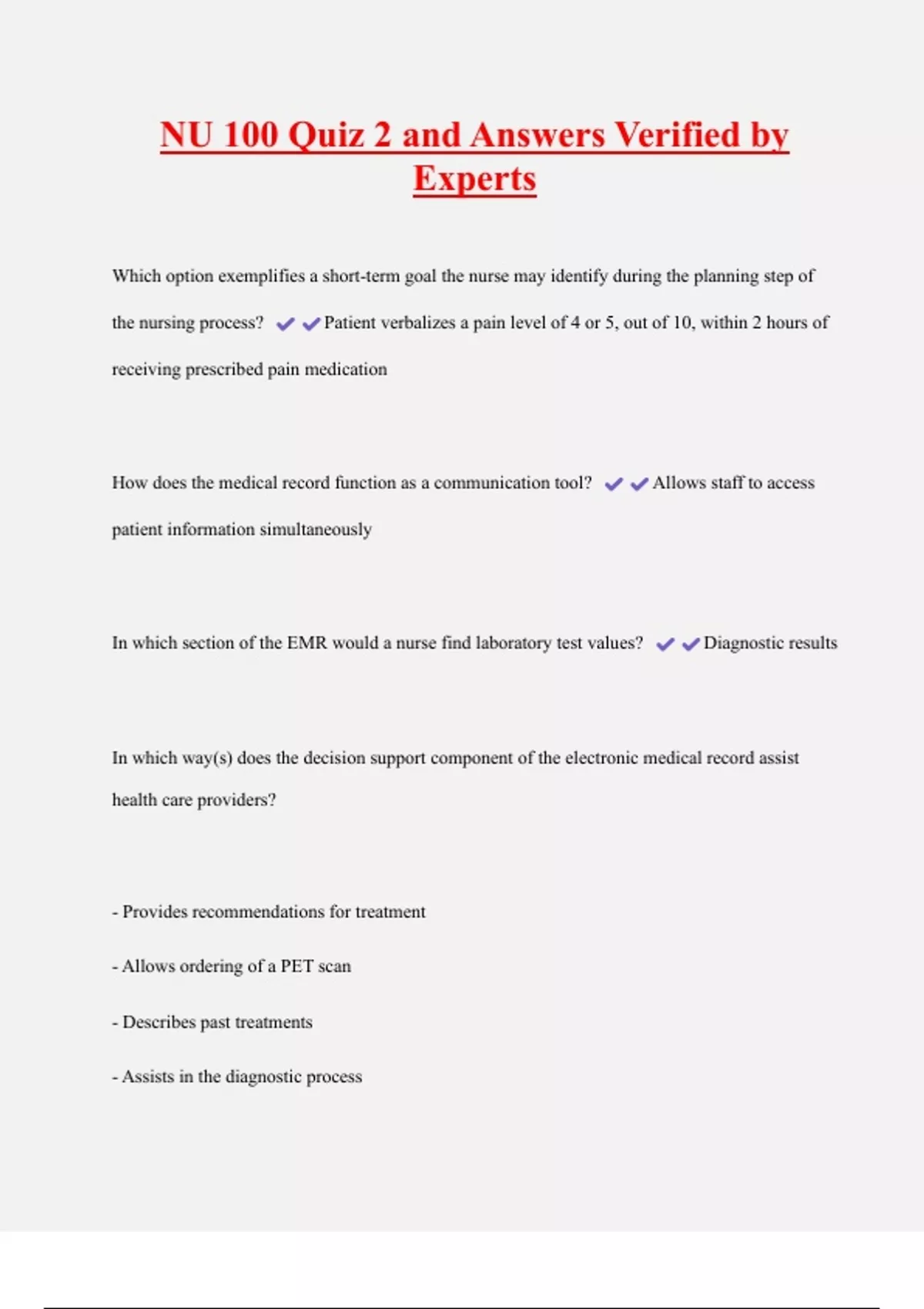 NU 100 Quiz 2 and Answers Verified by Experts

Which option exemplifies a short-term goal the nurse may identify during the planning step of the nursing process? ✔✔Patient verbalizes a pain level of 4 or 5, out of 10, within 2 hours of receiving prescribed pain medication

How does the medical record function as a communication tool? ✔✔Allows staff to access patient information simultaneously

In which section of the EMR would a nurse find laboratory test values? ✔✔Diagnostic results

In which way(s) does the decision support component of the electronic medical record assist health care providers?

- Provides recommendations for treatment

- Allows ordering of a PET scan

- Describes past treatments

- Assists in the diagnostic process